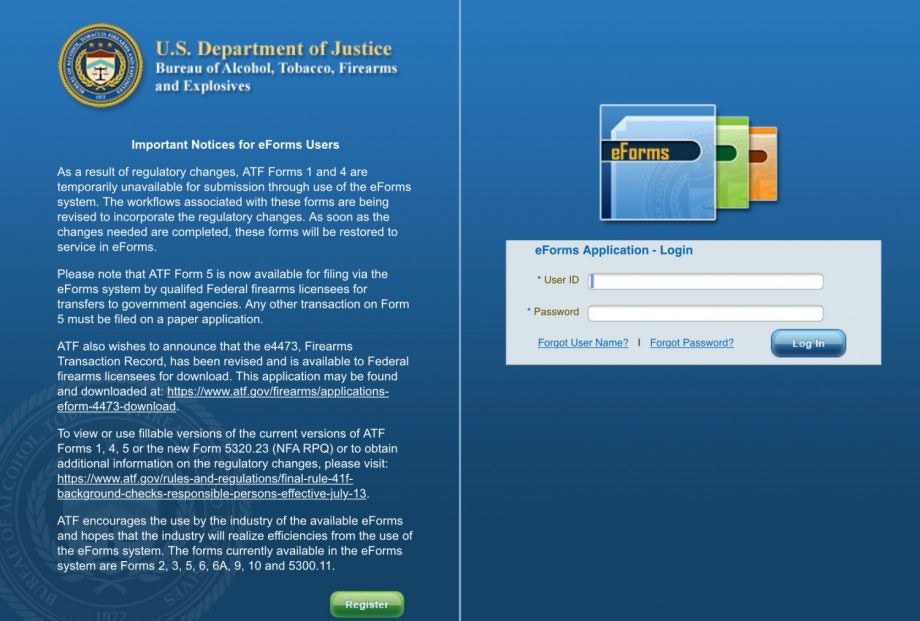 U.S. Department of Justice
Bureau of Alcohol, Tobacco, Firearms and Explosives

Important Notices for eForms Users

As a result of regulatory changes, ATF Forms 1 and 4 are temporarily unavailable for submission through use of the eForms system. The workflows associated with these forms are being revised to incorporate the regulatory changes. As soon as the changes needed are completed, these forms will be restored to service in eForms.

Please note that ATF Form 5 is now available for filing via the eForms system by qualifed Federal firearms licensees for transfers to government agencies. Any other transaction on Form 5 must be filed on a paper application.

ATF also wishes to announce that the e4473, Firearms Transaction Record, has been revised and is available to Federal firearms licensees for download. This application may be found and downloaded at: https://www.atf.gov/firearms/applications-eform-4473-download.

To view or use fillable versions of the current versions of ATF Forms 1, 4, 5 or the new Form 5320.23 (NFA RPQ) or to obtain additional information on the regulatory changes, please visit: https://www.atf.gov/rules-and-regulations/final-rule-41f-background-checks-responsible-persons-effective-july-13.

ATF encourages the use by the industry of the available eForms and hopes that the industry will realize efficiencies from the use of the eForms system. The forms currently available in the eForms system are Forms 2, 3, 5, 6, 6A, 9, 10 and 5300.11.

Register

eForms

eForms Application - Login

* User ID

* Password

Forgot User Name? | Forgot Password?

Log In